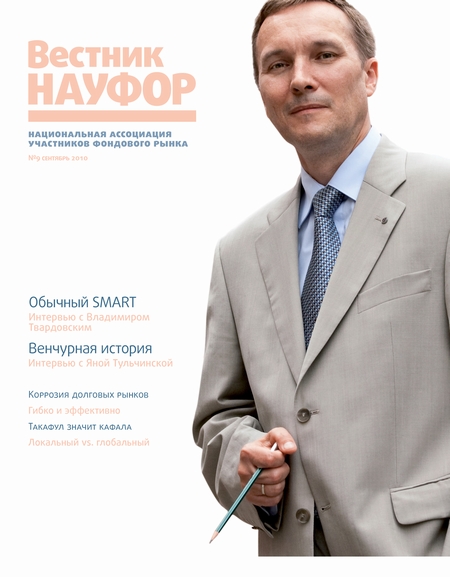 Вестник НАУФОР

НАЦИОНАЛЬНАЯ АССОЦИАЦИЯ УЧАСТНИКОВ ФОНДОВОГО РЫНКА

№9 СЕНТЯБРЬ 2010

Обычный SMART
Интервью с Владимиром Твардовским

Венчурная история
Интервью с Яной Тульчинской

Коррозия долговых рынков

Гибко и эффективно

Такафул значит кафала

Локальный vs. глобальный